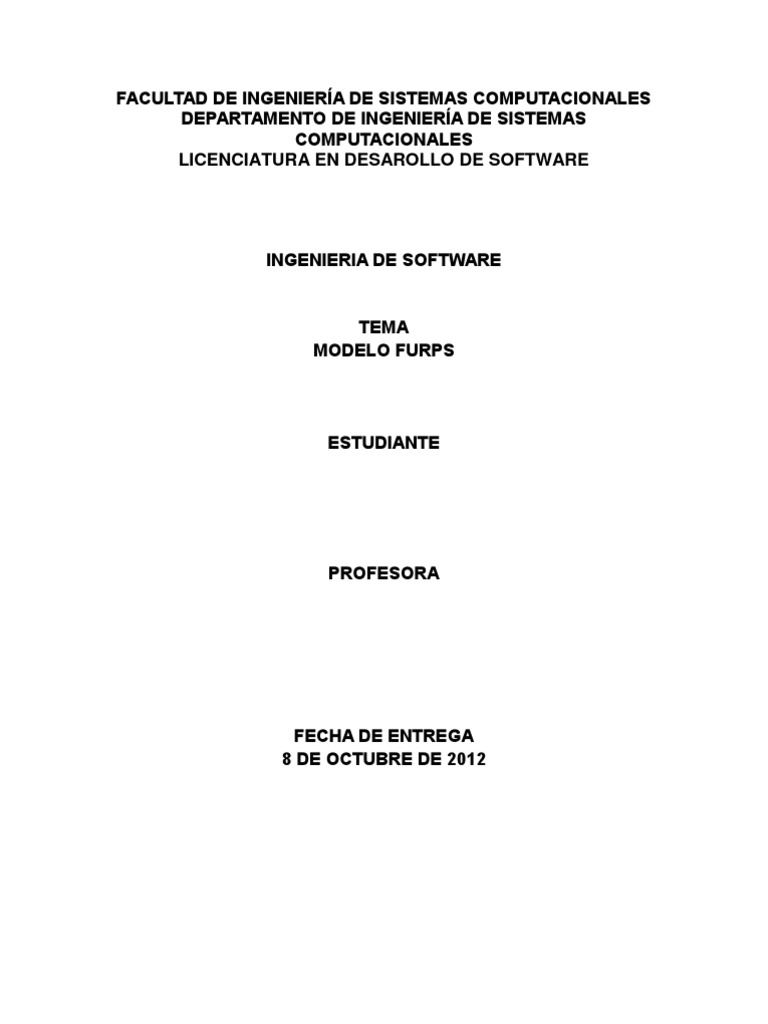 FACULTAD DE INGENIERÍA DE SISTEMAS COMPUTACIONALES
DEPARTAMENTO DE INGENIERÍA DE SISTEMAS COMPUTACIONALES
LICENCIATURA EN DESAROLLO DE SOFTWARE

INGENIERIA DE SOFTWARE

TEMA
MODELO FURPS

ESTUDIANTE

PROFESORA

FECHA DE ENTREGA
8 DE OCTUBRE DE 2012